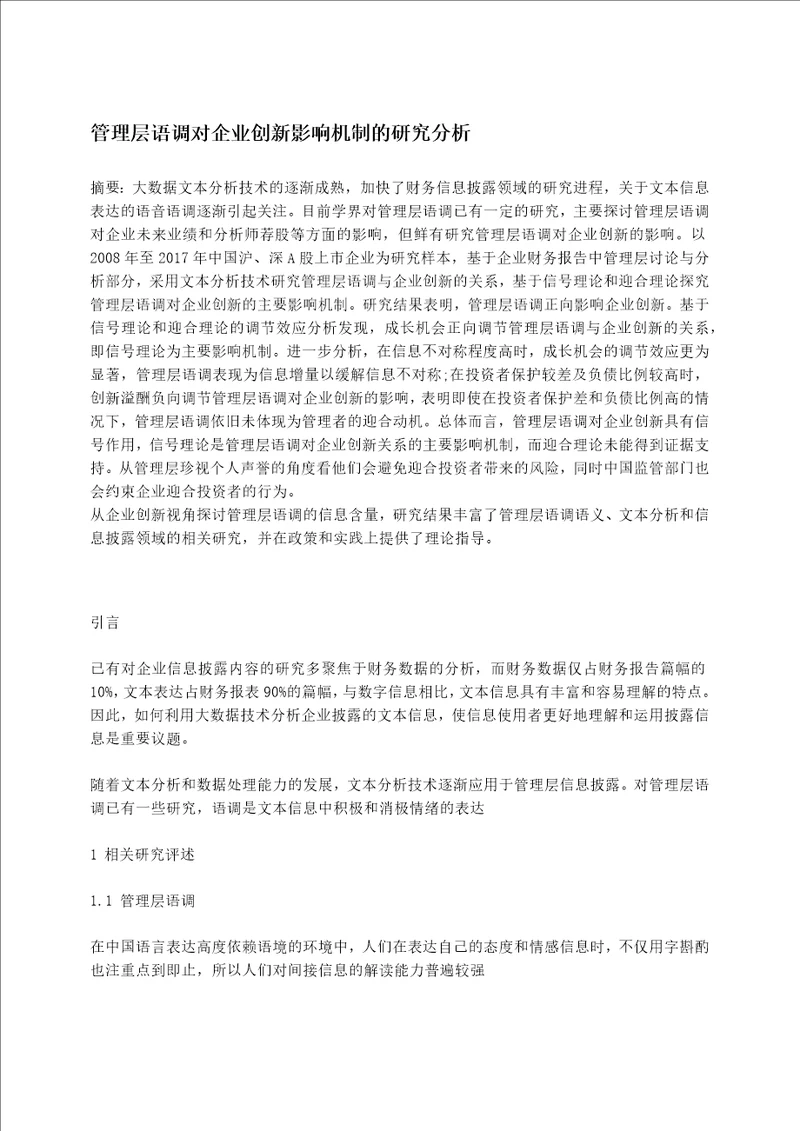 管理层语调对企业创新影响机制的研究分析

摘要：大数据文本分析技术的逐渐成熟，加快了财务信息披露领域的研究进程，关于文本信息表达的语音语调逐渐引起关注。目前学界对管理层语调已有一定的研究，主要探讨管理层语调对企业未来业绩和分析师荐股等方面的影响，但鲜有研究管理层语调对企业创新的影响。以2008年至2017年中国沪、深A股上市企业为研究样本，基于企业财务报告中管理层讨论与分析部分，采用文本分析技术研究管理层语调与企业创新的关系，基于信号理论和迎合理论探究管理层语调对企业创新的主要影响机制。研究结果表明，管理层语调正向影响企业创新。基于信号理论和迎合理论的调节效应分析发现，成长机会正向调节管理层语调与企业创新的关系，即信号理论为主要影响机制。进一步分析，在信息不对称程度高时，成长机会的调节效应更为显著，管理层语调表现为信息增量以缓解信息不对称;在投资者保护较差及负债比例较高时，创新溢酬负向调节管理层语调对企业创新的影响，表明即使在投资者保护差和负债比例高的情况下，管理层语调依旧未体现为管理者的迎合动机。总体而言，管理层语调对企业创新具有信号作用，信号理论是管理层语调对企业创新关系的主要影响机制，而迎合理论未能得到证据支持。从管理层珍视个人声誉的角度看他们会避免迎合投资者带来的风险，同时中国监管部门也会约束企业迎合投资者的行为。
从企业创新视角探讨管理层语调的信息含量，研究结果丰富了管理层语调语义、文本分析和信息披露领域的相关研究，并在政策和实践上提供了理论指导。

引言

已有对企业信息披露内容的研究多聚焦于财务数据的分析，而财务数据仅占财务报告篇幅的10%,文本表达占财务报表90%的篇幅,与数字信息相比，文本信息具有丰富和容易理解的特点。因此，如何利用大数据技术分析企业披露的文本信息，使信息使用者更好地理解和运用披露信息是重要议题。

随着文本分析和数据处理能力的发展，文本分析技术逐渐应用于管理层信息披露。对管理层语调已有一些研究，语调是文本信息中积极和消极情绪的表达

1 相关研究评述

1.1 管理层语调

在中国语言表达高度依赖语境的环境中，人们在表达自己的态度和情感信息时，不仅用字斟酌也注重点到即止，所以人们对间接信息的解读能力普遍较强